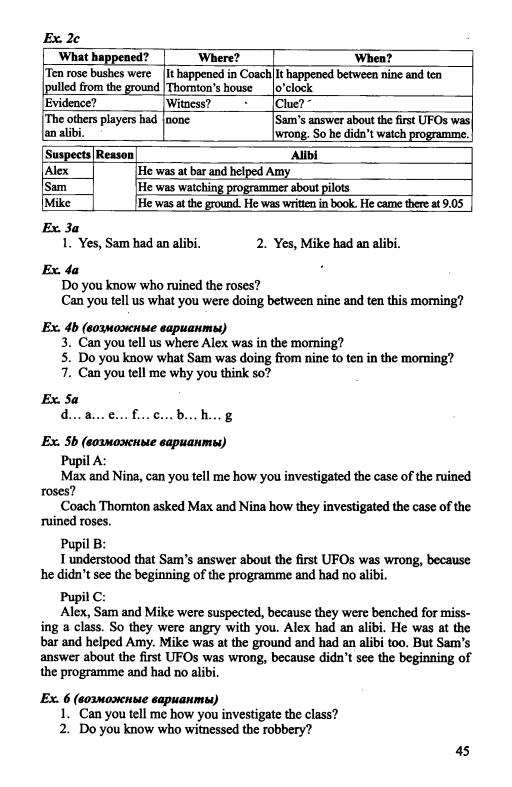 Ex. 2c

| What happened? | Where? | When? |
|---|---|---|
| Ten rose bushes were pulled from the ground | It happened in Coach Thornton's house | It happened between nine and ten o'clock |
| Evidence? | Witness? | Clue? |
| The others players had an alibi. | none | Sam's answer about the first UFOs was wrong. So he didn't watch programme. |

| Suspects | Reason | Alibi |
|---|---|---|
| Alex | | He was at bar and helped Amy |
| Sam | | He was watching programmer about pilots |
| Mike | | He was at the ground. He was written in book. He came there at 9.05 |

Ex. 3a
1. Yes, Sam had an alibi.
2. Yes, Mike had an alibi.

Ex. 4a
Do you know who ruined the roses?
Can you tell us what you were doing between nine and ten this morning?

Ex. 4b (возможные варианты)
3. Can you tell us where Alex was in the morning?
5. Do you know what Sam was doing from nine to ten in the morning?
7. Can you tell me why you think so?

Ex. 5a
d... a... e... f... c... b... h... g

Ex. 5b (возможные варианты)
Pupil A:
Max and Nina, can you tell me how you investigated the case of the ruined roses?
Coach Thornton asked Max and Nina how they investigated the case of the ruined roses.

Pupil B:
I understood that Sam's answer about the first UFOs was wrong, because he didn't see the beginning of the programme and had no alibi.

Pupil C:
Alex, Sam and Mike were suspected, because they were benched for missing a class. So they were angry with you. Alex had an alibi. He was at the bar and helped Amy. Mike was at the ground and had an alibi too. But Sam's answer about the first UFOs was wrong, because didn't see the beginning of the programme and had no alibi.

Ex. 6 (возможные варианты)
1. Can you tell me how you investigate the class?
2. Do you know who witnessed the robbery?

45